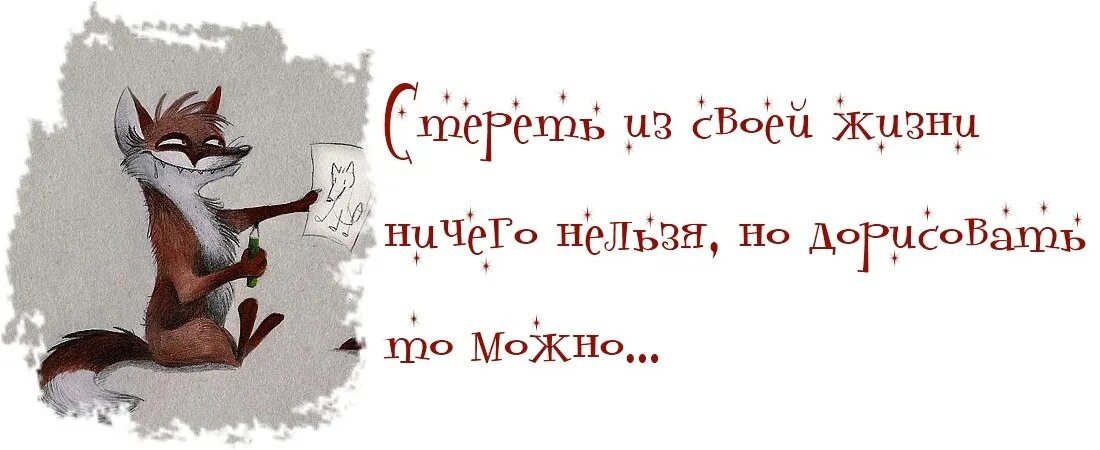 Стереть из своей жизни ничего нельзя, но дорисовать то можно...